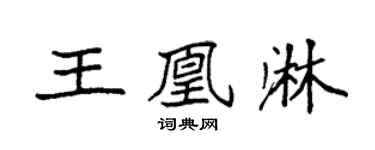 王凰淋

词典网